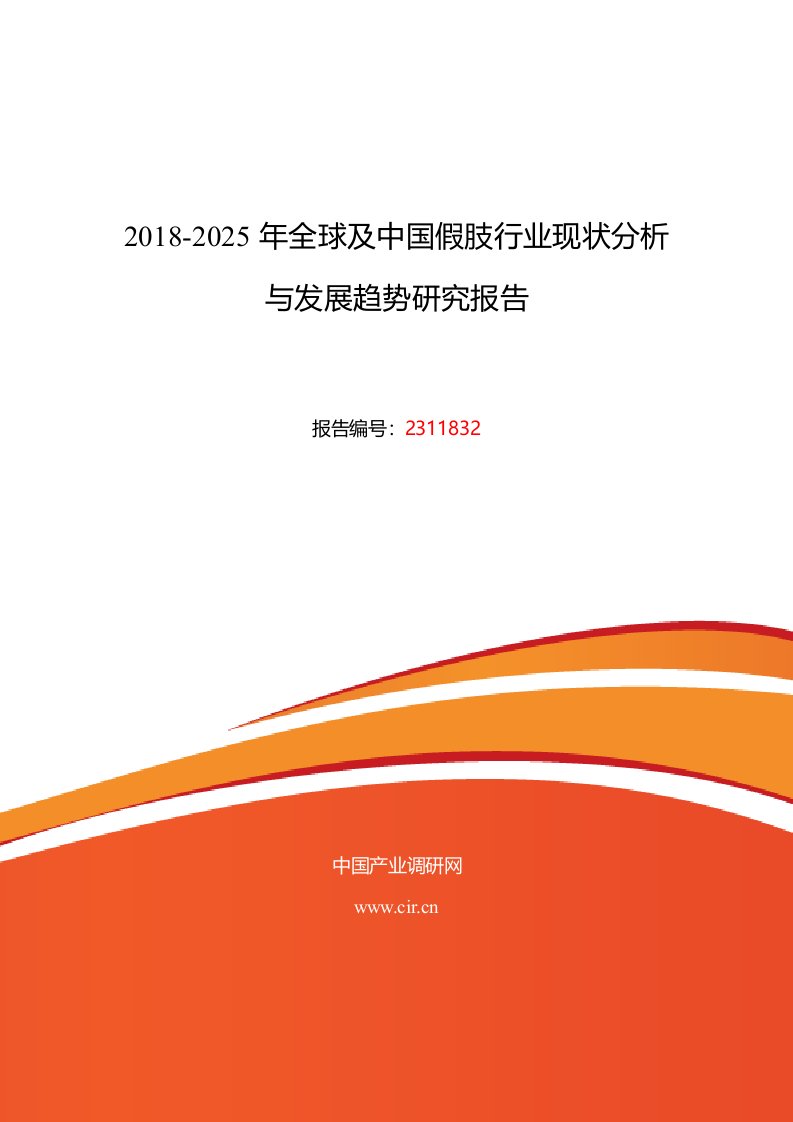 2018-2025 年全球及中国假肢行业现状分析与发展趋势研究报告

报告编号：2311832

中国产业调研网

www.cir.cn